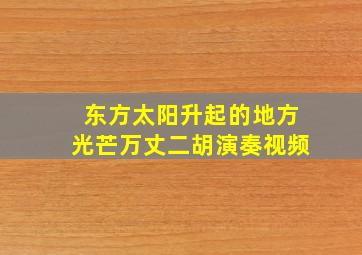 东方太阳升起的地方
光芒万丈二胡演奏视频